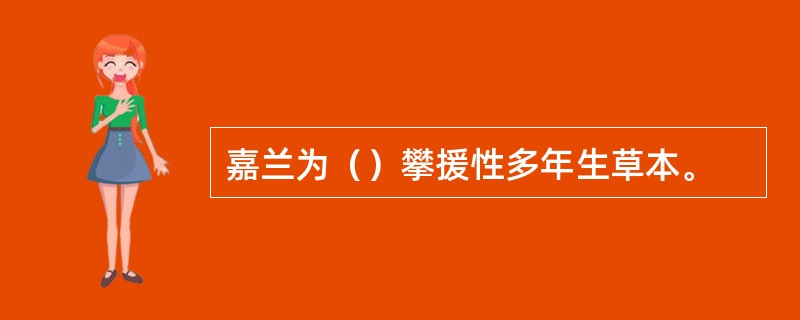 嘉兰为（）攀援性多年生草本。